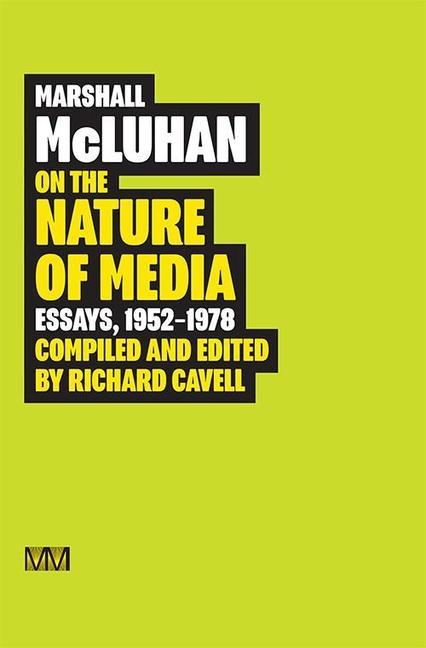 MARSHALL
McLUHAN
ON THE
NATURE
OF MEDIA
ESSAYS, 1952–1978
COMPILED AND EDITED
BY RICHARD CAVELL

MM